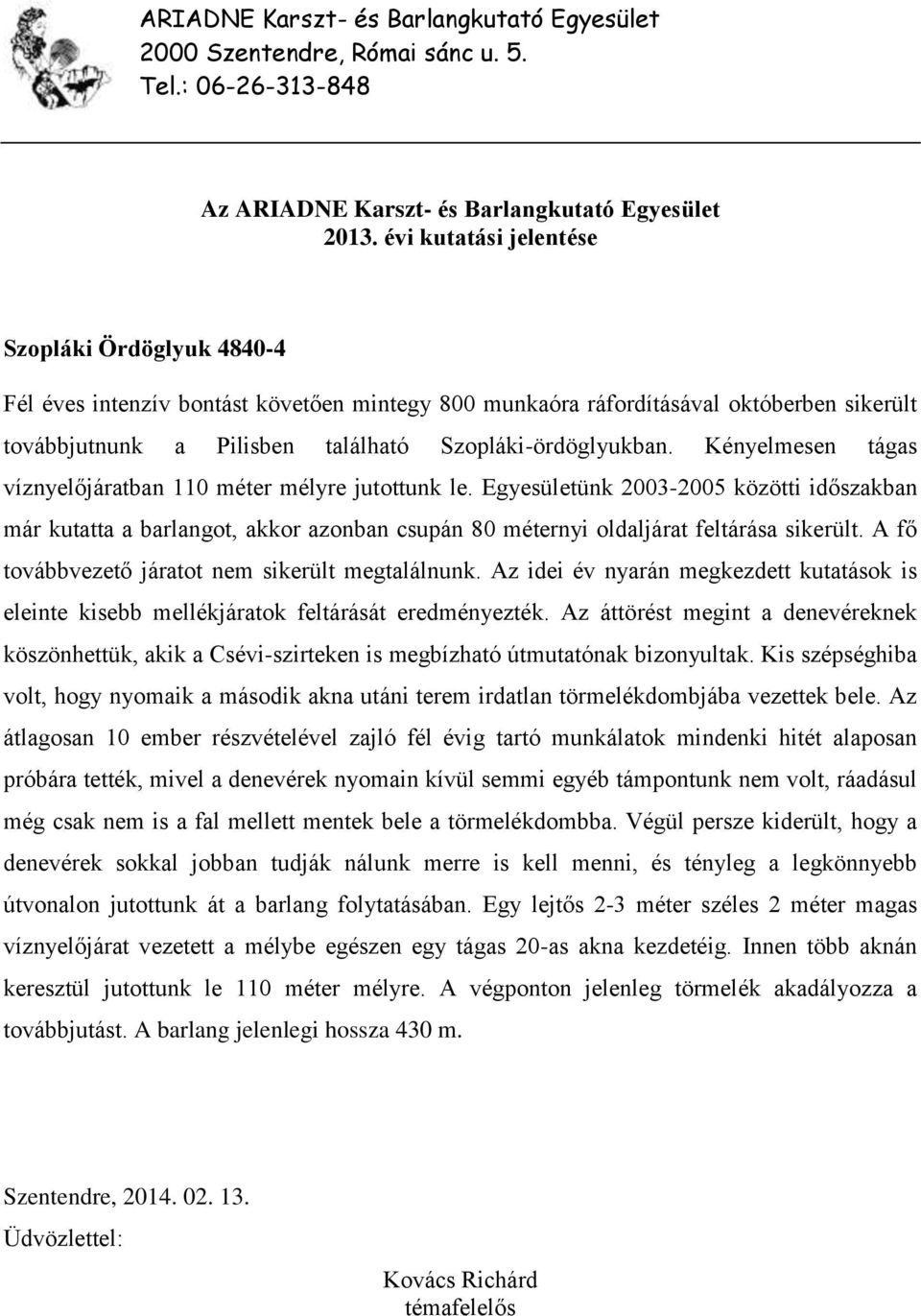 ARIADNE Karszt- és Barlangkutató Egyesület
2000 Szentendre, Római sánc u. 5.
Tel.: 06-26-313-848

Az ARIADNE Karszt- és Barlangkutató Egyesület
2013. évi kutatási jelentése

Szopláki Ördöglyuk 4840-4

Fél éves intenzív bontást követően mintegy 800 munkaóra ráfordításával októberben sikerült továbbjutnunk a Pilisben található Szopláki-ördöglyukban. Kényelmesen tágas víznyelőjáratban 110 méter mélyre jutottunk le. Egyesületünk 2003-2005 közötti időszakban már kutatta a barlangot, akkor azonban csupán 80 méternyi oldaljárat feltárása sikerült. A fő továbbvezető járatot nem sikerült megtalálnunk. Az idei év nyarán megkezdett kutatások is eleinte kisebb mellékjáratok feltárását eredményezték. Az áttörést megint a denevéreknek köszönhettük, akik a Csévi-szirteken is megbízható útmutatónak bizonyultak. Kis szépséghiba volt, hogy nyomaik a második akna utáni terem irdatlan törmelékdombjába vezettek bele. Az átlagosan 10 ember részvételével zajló fél évig tartó munkálatok mindenki hitét alaposan próbára tették, mivel a denevérek nyomain kívül semmi egyéb támpontunk nem volt, ráadásul még csak nem is a fal mellett mentek bele a törmelékdombba. Végül persze kiderült, hogy a denevérek sokkal jobban tudják nálunk merre is kell menni, és tényleg a legkönnyebb útvonalon jutottunk át a barlang folytatásában. Egy lejtős 2-3 méter széles 2 méter magas víznyelőjárat vezetett a mélybe egészen egy tágas 20-as akna kezdetéig. Innen több aknán keresztül jutottunk le 110 méter mélyre. A végponton jelenleg törmelék akadályozza a továbbjutást. A barlang jelenlegi hossza 430 m.

Szentendre, 2014. 02. 13.
Üdvözlettel:

Kovács Richárd
témafelelős